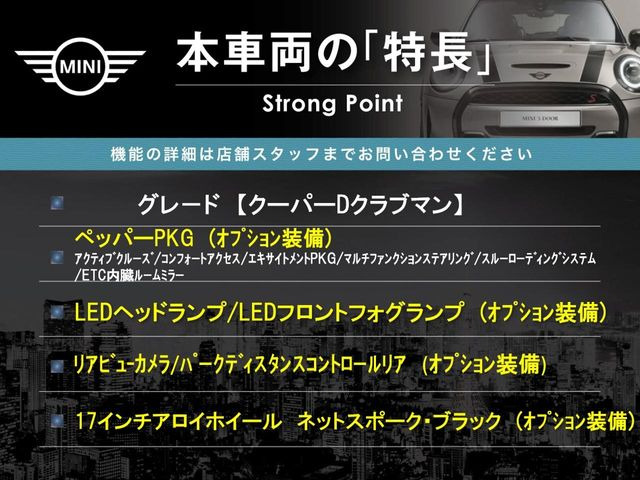 MINI

本車両の「特長」

Strong Point

MINI 5 DOOR

機能の詳細は店舗スタッフまでお問い合わせください

グレード 【クーパーDクラブマン】

ペッパーPKG （オプション装備）
アクティブクルーズ/コンフォートアクセス/エキサイトメントPKG/マルチファンクションステアリング/スルーローディングシステム/ETC内臓ルームミラー

LEDヘッドランプ/LEDフロントフォグランプ （オプション装備）

リアビューカメラ/パークディスタンスコントロールリア （オプション装備）

17インチアロイホイール ネットスポーク・ブラック （オプション装備）